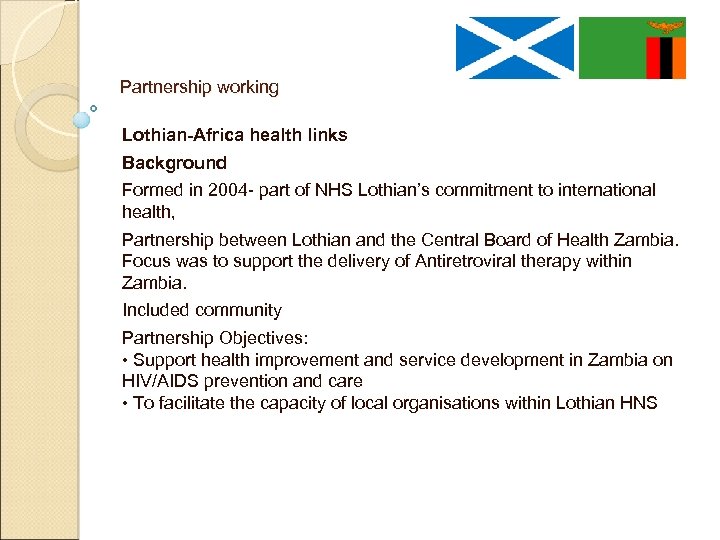 Partnership working

Lothian-Africa health links

Background

Formed in 2004- part of NHS Lothian's commitment to international health,

Partnership between Lothian and the Central Board of Health Zambia. Focus was to support the delivery of Antiretroviral therapy within Zambia.

Included community

Partnership Objectives:
• Support health improvement and service development in Zambia on HIV/AIDS prevention and care
• To facilitate the capacity of local organisations within Lothian HNS